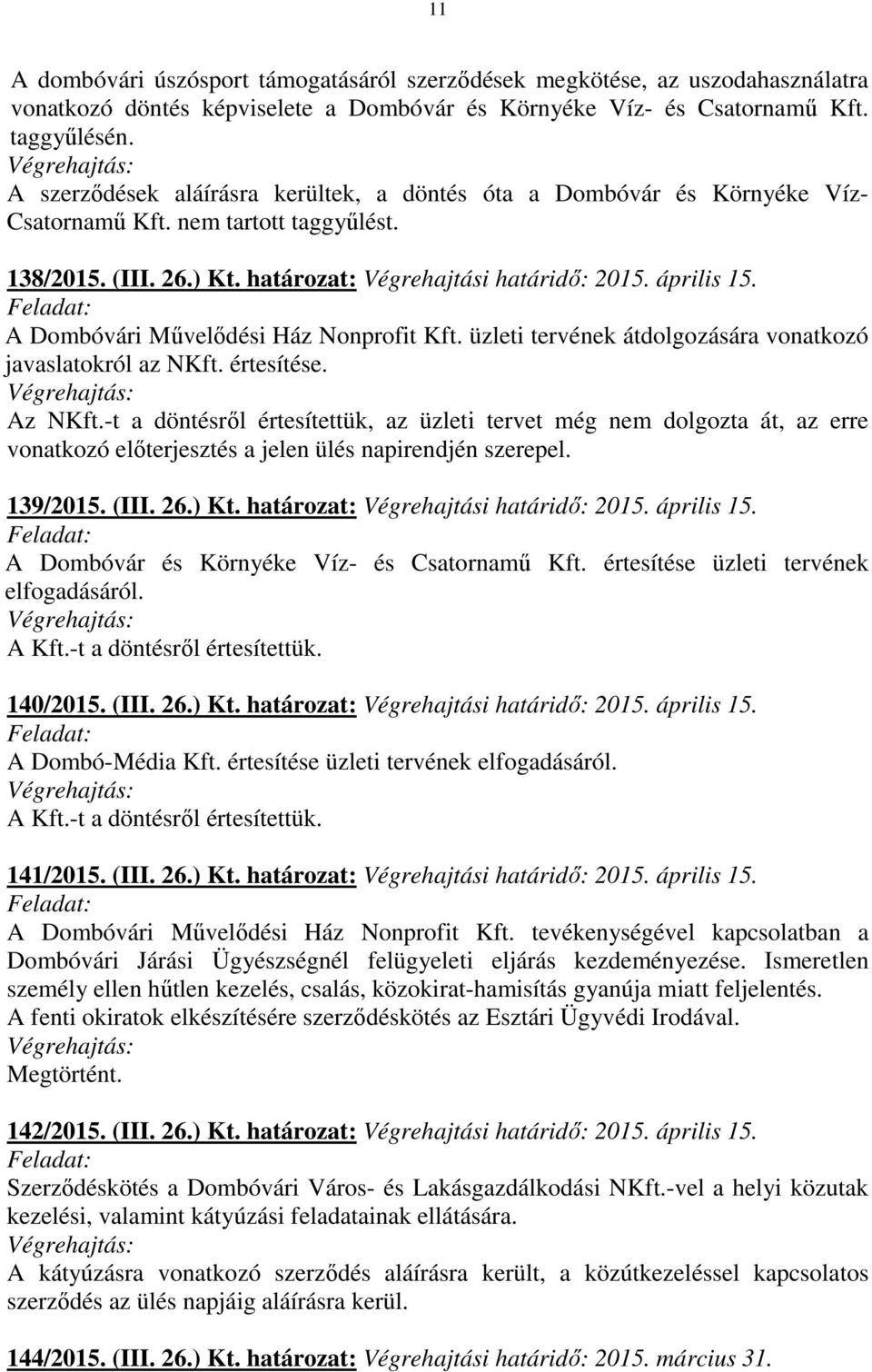 11

A dombóvári úszósport támogatásáról szerződések megkötése, az uszodahasználatra vonatkozó döntés képviselete a Dombóvár és Környéke Víz- és Csatornamű Kft. taggyűlésén.
Végrehajtás:
A szerződések aláírásra kerültek, a döntés óta a Dombóvár és Környéke Víz-Csatornamű Kft. nem tartott taggyűlést.

138/2015. (III. 26.) Kt. határozat: Végrehajtási határidő: 2015. április 15.
Feladat:
A Dombóvári Művelődési Ház Nonprofit Kft. üzleti tervének átdolgozására vonatkozó javaslatokról az NKft. értesítése.
Végrehajtás:
Az NKft.-t a döntésről értesítettük, az üzleti tervet még nem dolgozta át, az erre vonatkozó előterjesztés a jelen ülés napirendjén szerepel.

139/2015. (III. 26.) Kt. határozat: Végrehajtási határidő: 2015. április 15.
Feladat:
A Dombóvár és Környéke Víz- és Csatornamű Kft. értesítése üzleti tervének elfogadásáról.
Végrehajtás:
A Kft.-t a döntésről értesítettük.

140/2015. (III. 26.) Kt. határozat: Végrehajtási határidő: 2015. április 15.
Feladat:
A Dombó-Média Kft. értesítése üzleti tervének elfogadásáról.
Végrehajtás:
A Kft.-t a döntésről értesítettük.

141/2015. (III. 26.) Kt. határozat: Végrehajtási határidő: 2015. április 15.
Feladat:
A Dombóvári Művelődési Ház Nonprofit Kft. tevékenységével kapcsolatban a Dombóvári Járási Ügyészségnél felügyeleti eljárás kezdeményezése. Ismeretlen személy ellen hűtlen kezelés, csalás, közokirat-hamisítás gyanúja miatt feljelentés.
A fenti okiratok elkészítésére szerződéskötés az Esztári Ügyvédi Irodával.
Végrehajtás:
Megtörtént.

142/2015. (III. 26.) Kt. határozat: Végrehajtási határidő: 2015. április 15.
Feladat:
Szerződéskötés a Dombóvári Város- és Lakásgazdálkodási NKft.-vel a helyi közutak kezelési, valamint kátyúzási feladatainak ellátására.
Végrehajtás:
A kátyúzásra vonatkozó szerződés aláírásra került, a közútkezeléssel kapcsolatos szerződés az ülés napjáig aláírásra kerül.

144/2015. (III. 26.) Kt. határozat: Végrehajtási határidő: 2015. március 31.